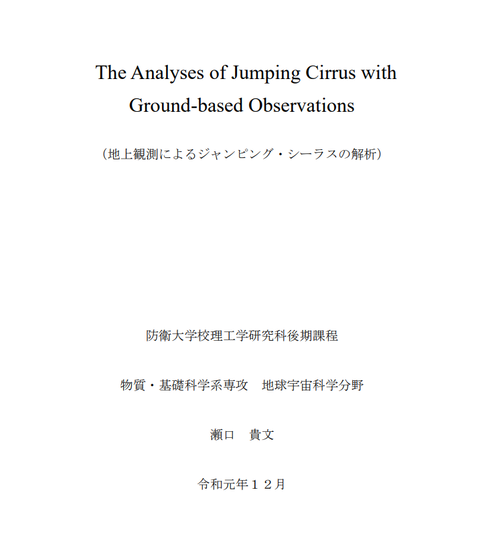 The Analyses of Jumping Cirrus with Ground-based Observations

（地上観測によるジャンピング・シーラスの解析）

防衛大学校理工学研究科後期課程

物質・基礎科学系専攻　地球宇宙科学分野

瀬口　貴文

令和元年１２月